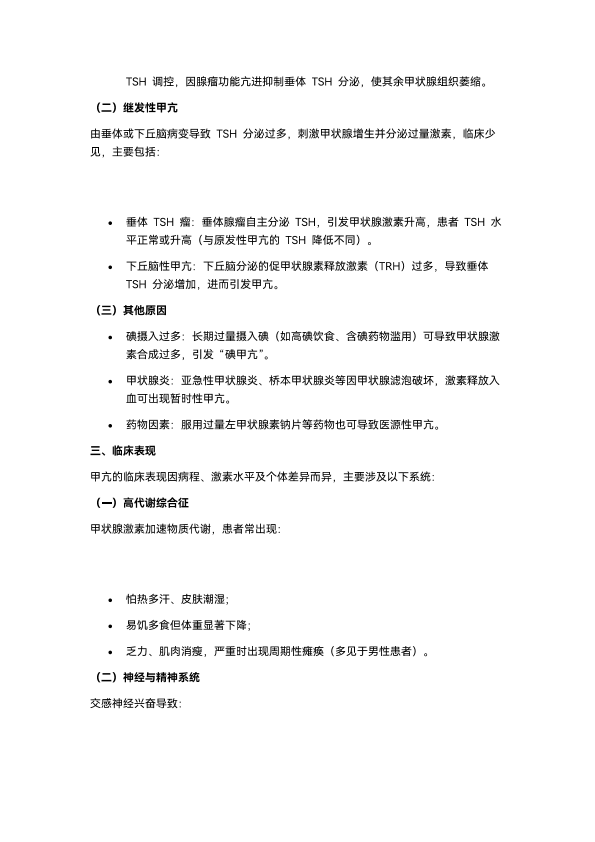 TSH 调控，因腺瘤功能亢进抑制垂体 TSH 分泌，使其余甲状腺组织萎缩。

（二）继发性甲亢

由垂体或下丘脑病变导致 TSH 分泌过多，刺激甲状腺增生并分泌过量激素，临床少见，主要包括：

• 垂体 TSH 瘤：垂体腺瘤自主分泌 TSH，引发甲状腺激素升高，患者 TSH 水平正常或升高（与原发性甲亢的 TSH 降低不同）。

• 下丘脑性甲亢：下丘脑分泌的促甲状腺素释放激素（TRH）过多，导致垂体 TSH 分泌增加，进而引发甲亢。

（三）其他原因

• 碘摄入过多：长期过量摄入碘（如高碘饮食、含碘药物滥用）可导致甲状腺激素合成过多，引发“碘甲亢”。

• 甲状腺炎：亚急性甲状腺炎、桥本甲状腺炎等因甲状腺滤泡破坏，激素释放入血可出现暂时性甲亢。

• 药物因素：服用过量左甲状腺素钠片等药物也可导致医源性甲亢。

三、临床表现

甲亢的临床表现因病程、激素水平及个体差异而异，主要涉及以下系统：

（一）高代谢综合征

甲状腺激素加速物质代谢，患者常出现：

• 怕热多汗、皮肤潮湿；

• 易饥多食但体重显著下降；

• 乏力、肌肉消瘦，严重时出现周期性瘫痪（多见于男性患者）。

（二）神经与精神系统

交感神经兴奋导致：